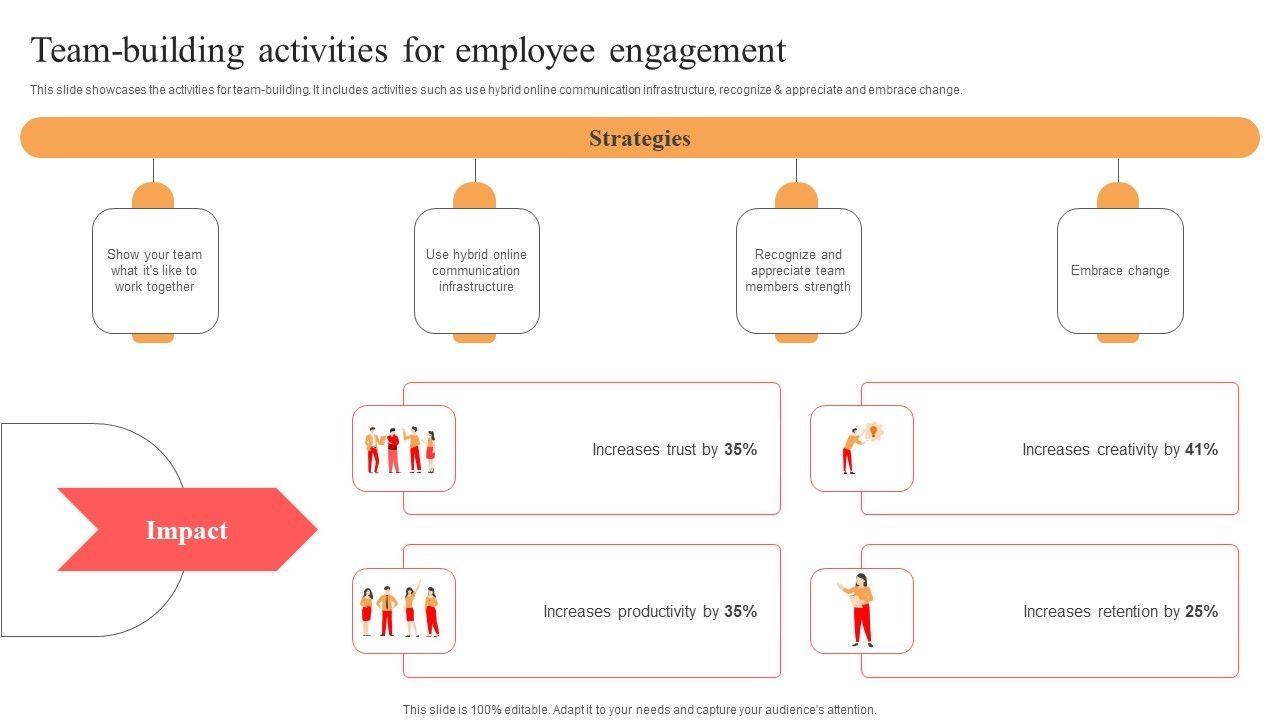 Team-building activities for employee engagement

This slide showcases the activities for team-building. It includes activities such as use hybrid online communication infrastructure, recognize & appreciate and embrace change.

Strategies

Show your team what it's like to work together

Use hybrid online communication infrastructure

Recognize and appreciate team members strength

Embrace change

Impact

Increases trust by 35%

Increases creativity by 41%

Increases productivity by 35%

Increases retention by 25%

This slide is 100% editable. Adapt it to your needs and capture your audience's attention.